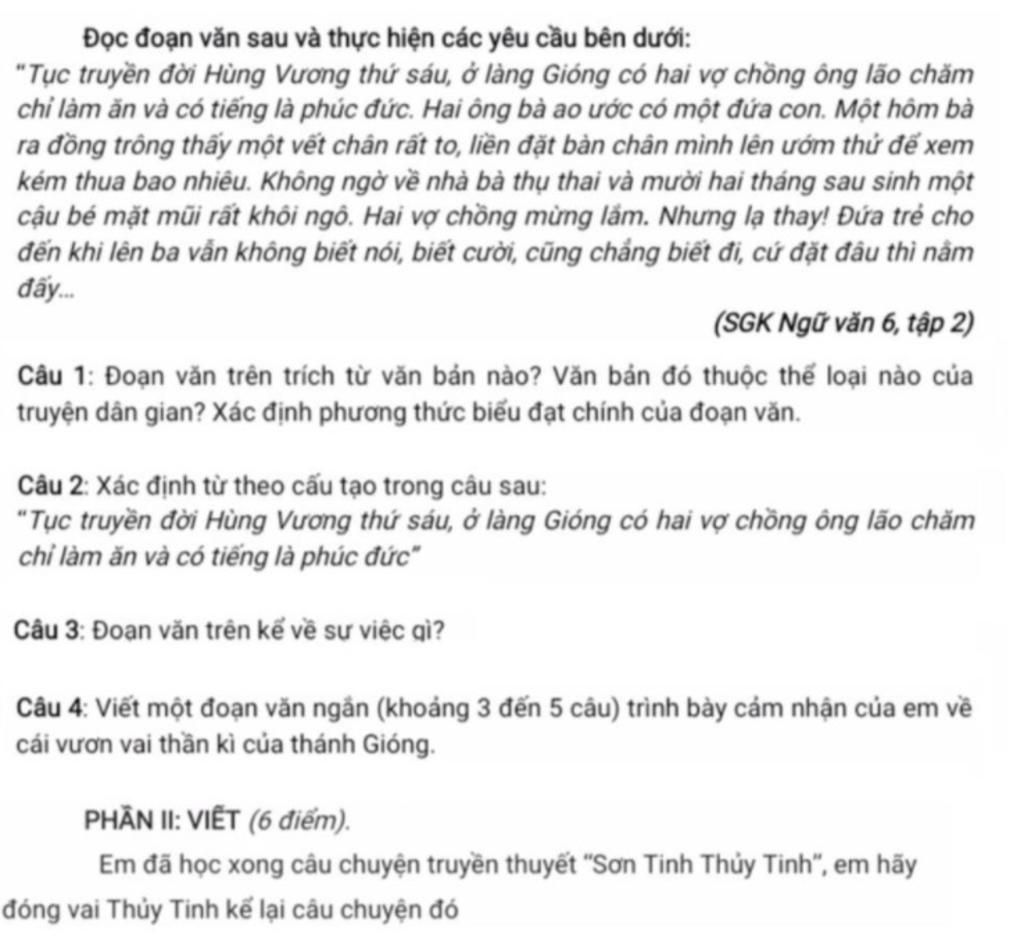 Đọc đoạn văn sau và thực hiện các yêu cầu bên dưới:

"Tục truyền đời Hùng Vương thứ sáu, ở làng Gióng có hai vợ chồng ông lão chăm chỉ làm ăn và có tiếng là phúc đức. Hai ông bà ao ước có một đứa con. Một hôm bà ra đồng trông thấy một vết chân rất to, liền đặt bàn chân mình lên ướm thử để xem kém thua bao nhiêu. Không ngờ về nhà bà thụ thai và mười hai tháng sau sinh một cậu bé mặt mũi rất khôi ngô. Hai vợ chồng mừng lắm. Nhưng lạ thay! Đứa trẻ cho đến khi lên ba vẫn không biết nói, biết cười, cũng chẳng biết đi, cứ đặt đâu thì nằm đấy...

(SGK Ngữ văn 6, tập 2)

Câu 1: Đoạn văn trên trích từ văn bản nào? Văn bản đó thuộc thể loại nào của truyện dân gian? Xác định phương thức biểu đạt chính của đoạn văn.

Câu 2: Xác định từ theo cấu tạo trong câu sau:
"Tục truyền đời Hùng Vương thứ sáu, ở làng Gióng có hai vợ chồng ông lão chăm chỉ làm ăn và có tiếng là phúc đức"

Câu 3: Đoạn văn trên kể về sự việc gì?

Câu 4: Viết một đoạn văn ngắn (khoảng 3 đến 5 câu) trình bày cảm nhận của em về cái vươn vai thần kì của thánh Gióng.

PHẦN II: VIẾT (6 điểm).

Em đã học xong câu chuyện truyền thuyết "Sơn Tinh Thủy Tinh", em hãy đóng vai Thủy Tinh kể lại câu chuyện đó